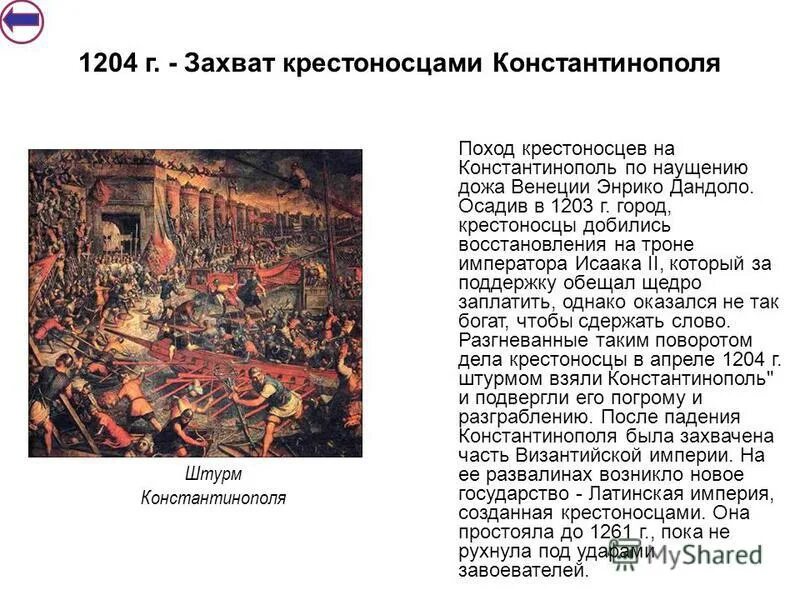 1204 г. - Захват крестоносцами Константинополя

Штурм Константинополя

Поход крестоносцев на Константинополь по наущению дожа Венеции Энрико Дандоло. Осадив в 1203 г. город, крестоносцы добились восстановления на троне императора Исаака II, который за поддержку обещал щедро заплатить, однако оказался не так богат, чтобы сдержать слово. Разгневанные таким поворотом дела крестоносцы в апреле 1204 г. штурмом взяли Константинополь" и подвергли его погрому и разграблению. После падения Константинополя была захвачена часть Византийской империи. На ее развалинах возникло новое государство - Латинская империя, созданная крестоносцами. Она простояла до 1261 г., пока не рухнула под ударами завоевателей.

MyShared